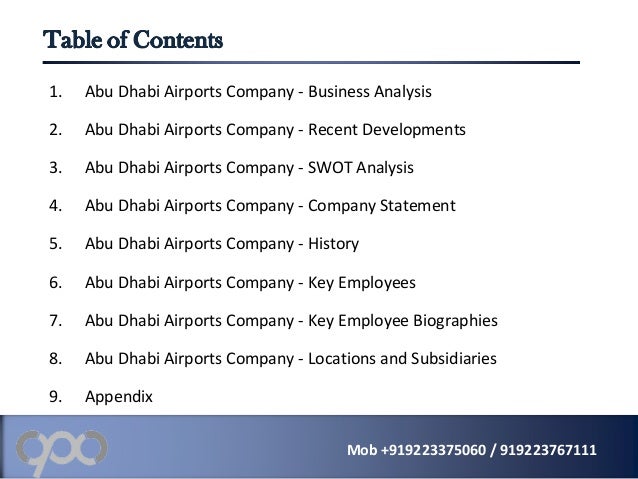 Table of Contents

1. Abu Dhabi Airports Company - Business Analysis

2. Abu Dhabi Airports Company - Recent Developments

3. Abu Dhabi Airports Company - SWOT Analysis

4. Abu Dhabi Airports Company - Company Statement

5. Abu Dhabi Airports Company - History

6. Abu Dhabi Airports Company - Key Employees

7. Abu Dhabi Airports Company - Key Employee Biographies

8. Abu Dhabi Airports Company - Locations and Subsidiaries

9. Appendix

Mob +919223375060 / 919223767111